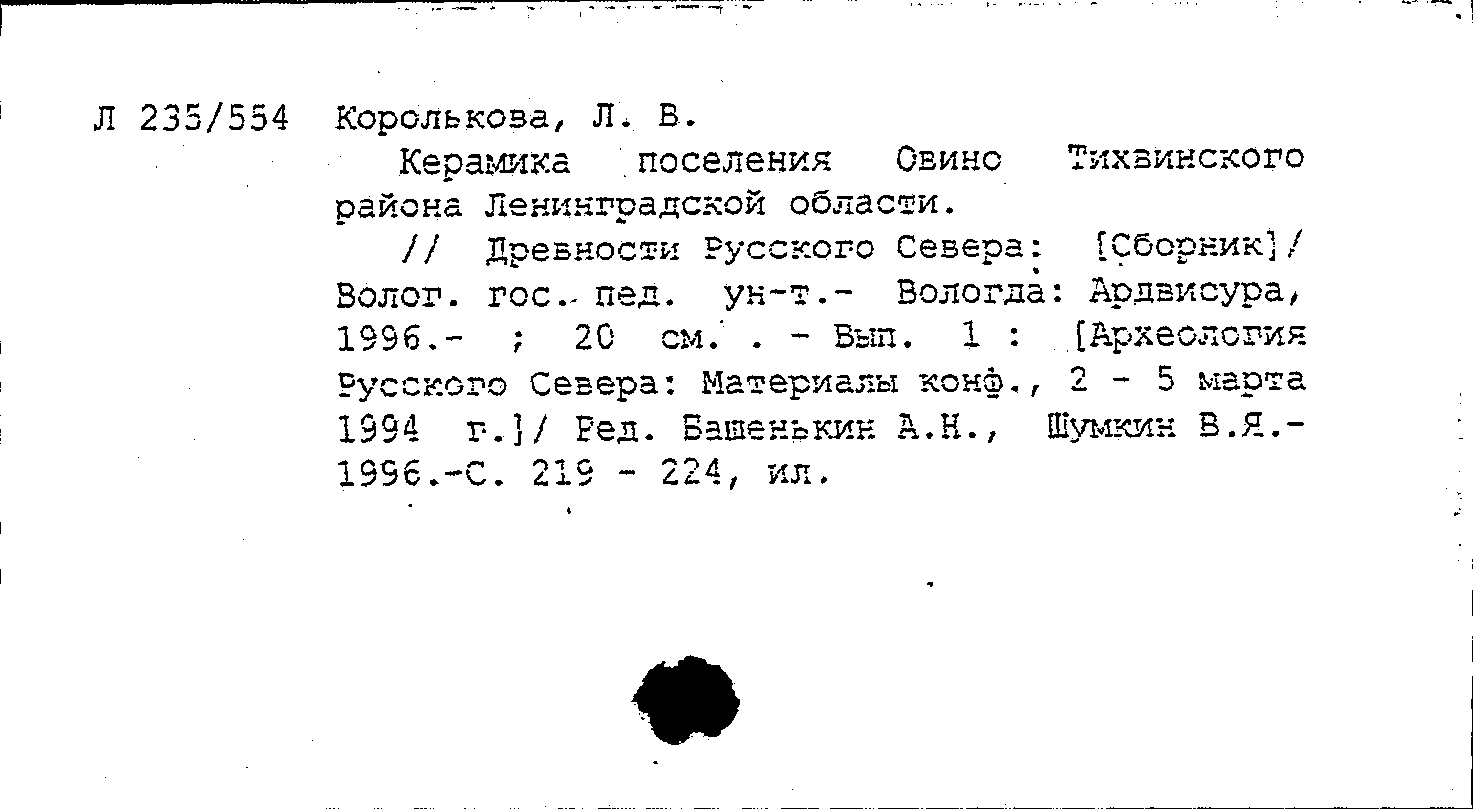 Л 235/554 Королькова, Л. В.

Керамика поселения Овино Тихвинского района Ленинградской области.

// Древности Русского Севера: [Сборник]/ Волог. гос. пед. ун-т.- Вологда: Ардвисура, 1996.- ; 20 см. . - Вып. 1 : [Археология Русского Севера: Материалы конф., 2 - 5 марта 1994 г.]/ Ред. Башенькин А.Н., Шумкин В.Я.- 1996.-С. 219 - 224, ил.